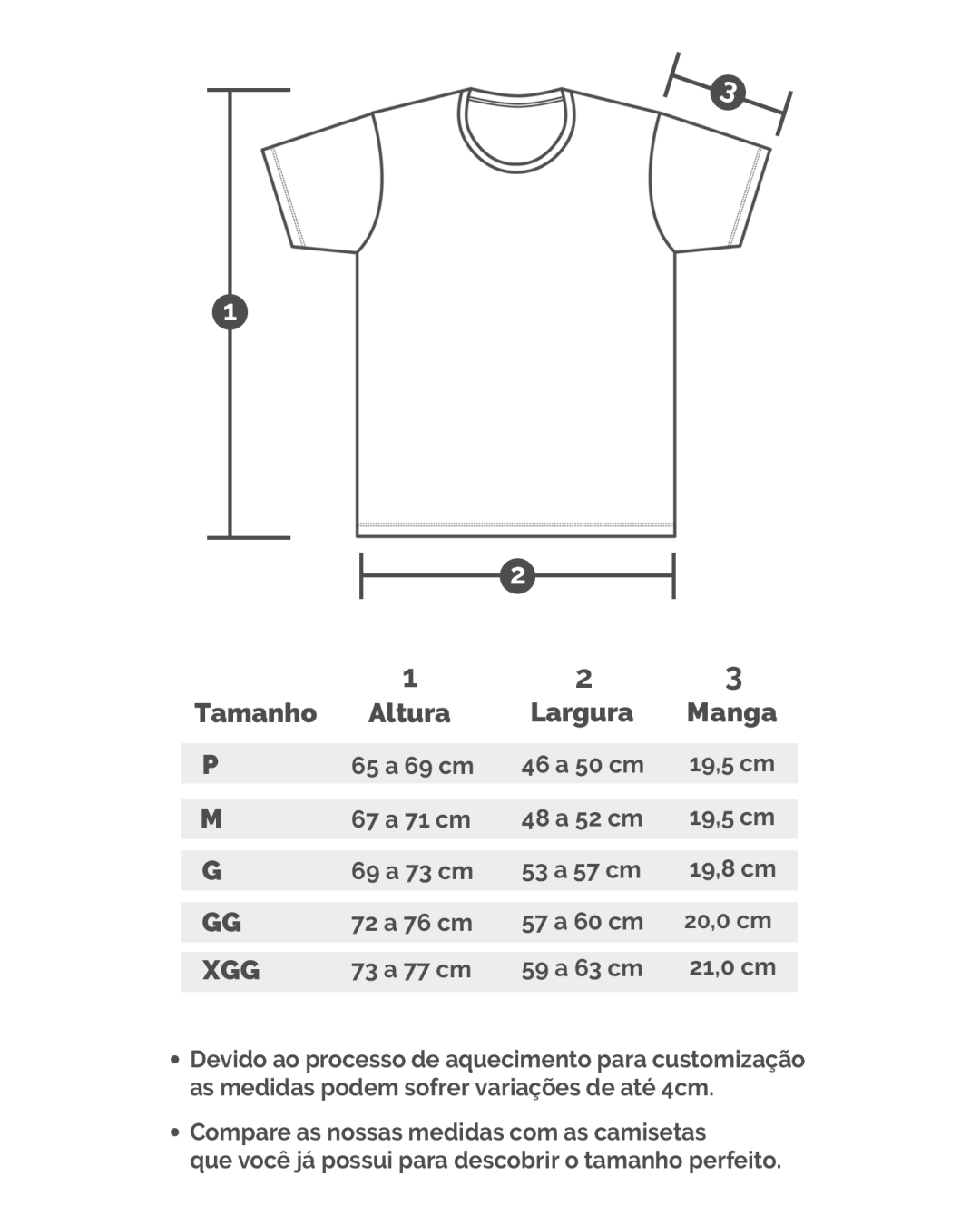 3

1

2

| Tamanho | 1 Altura | 2 Largura | 3 Manga |
|---|---|---|---|
| P | 65 a 69 cm | 46 a 50 cm | 19,5 cm |
| M | 67 a 71 cm | 48 a 52 cm | 19,5 cm |
| G | 69 a 73 cm | 53 a 57 cm | 19,8 cm |
| GG | 72 a 76 cm | 57 a 60 cm | 20,0 cm |
| XGG | 73 a 77 cm | 59 a 63 cm | 21,0 cm |

• Devido ao processo de aquecimento para customização as medidas podem sofrer variações de até 4cm.

• Compare as nossas medidas com as camisetas que você já possui para descobrir o tamanho perfeito.